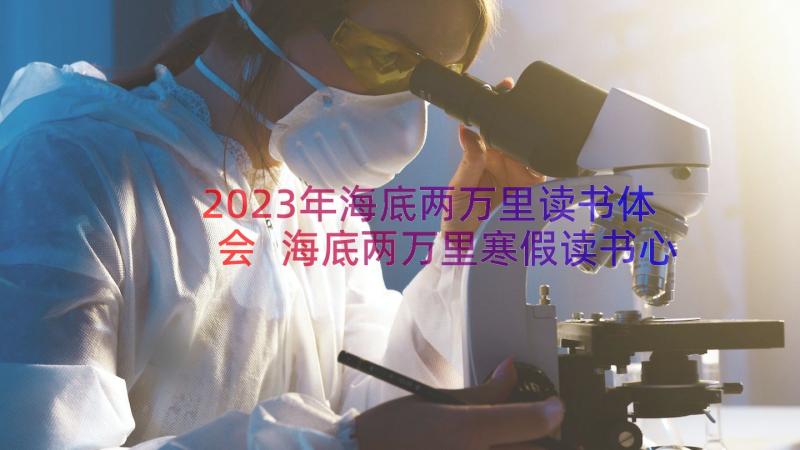 2023年海底两万里读书体会 海底两万里寒假读书心